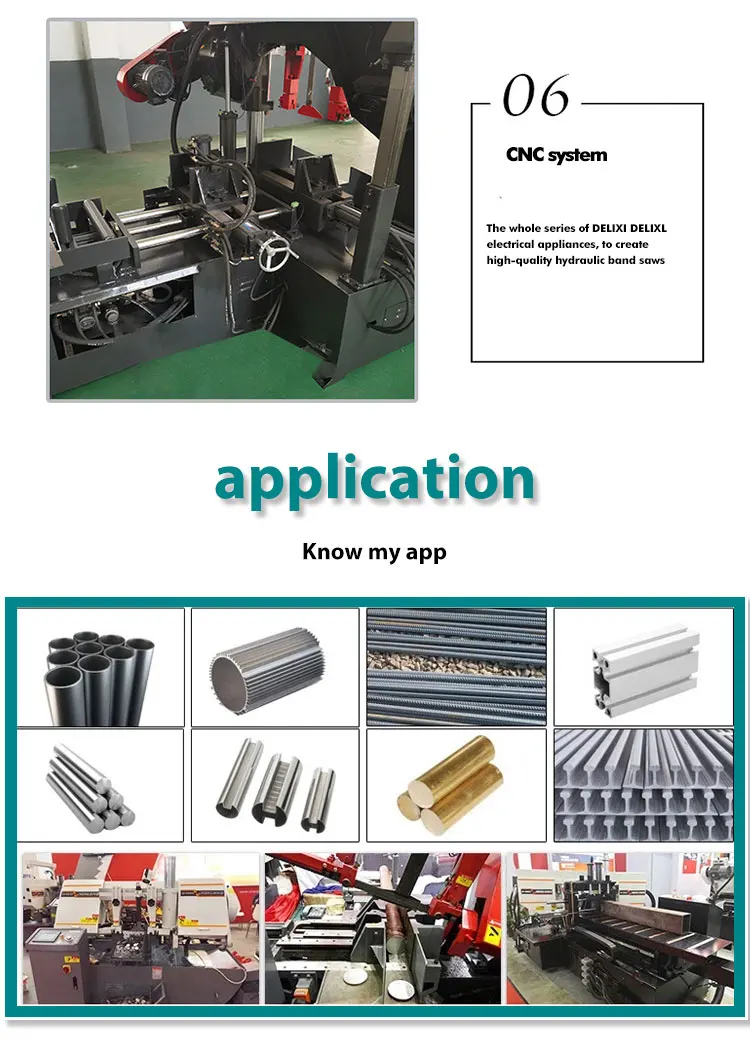 06

CNC system

The whole series of DELIXI DELIXL electrical appliances, to create high-quality hydraulic band saws

application

Know my app